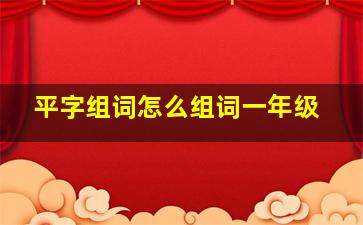 平字组词怎么组词一年级